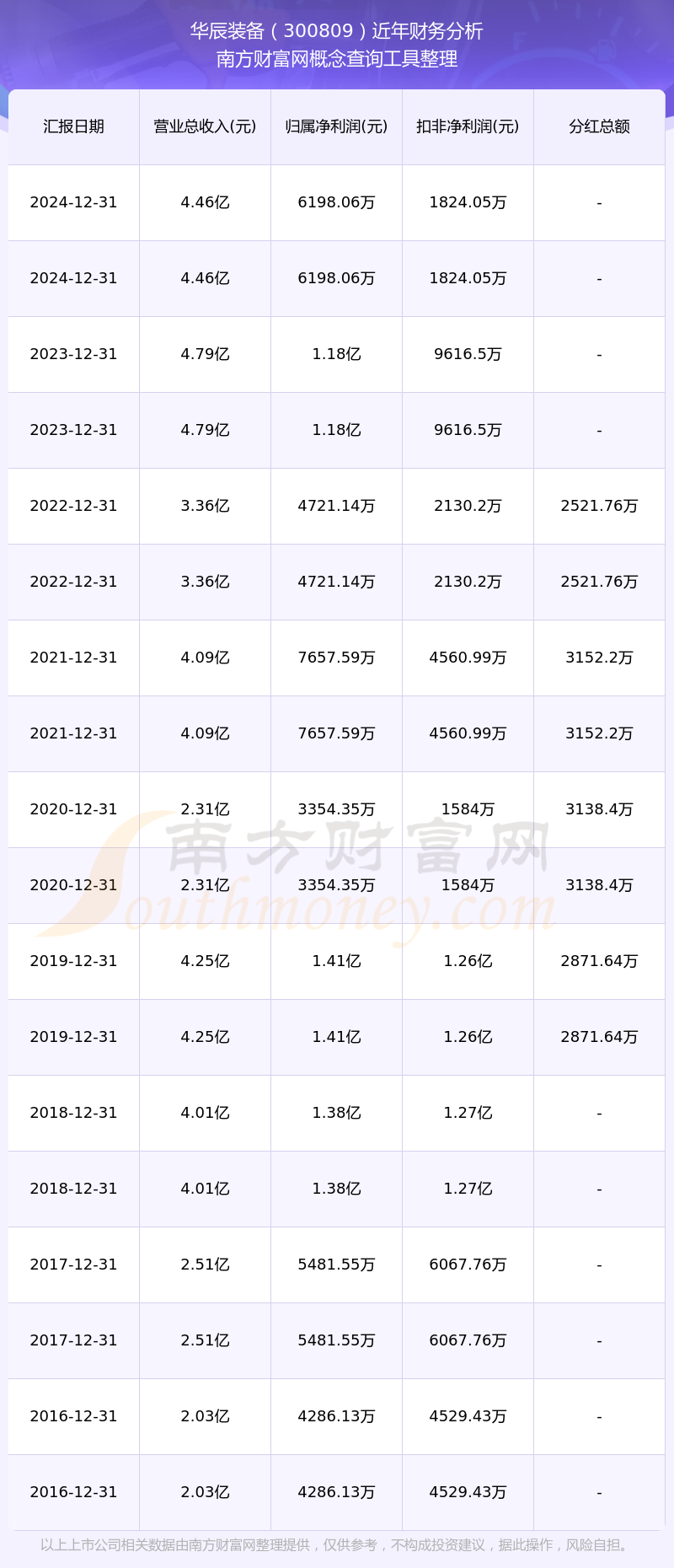 华辰装备（300809）近年财务分析
南方财富网概念查询工具整理

| 汇报日期 | 营业总收入(元) | 归属净利润(元) | 扣非净利润(元) | 分红总额 |
|---|---|---|---|---|
| 2024-12-31 | 4.46亿 | 6198.06万 | 1824.05万 | - |
| 2024-12-31 | 4.46亿 | 6198.06万 | 1824.05万 | - |
| 2023-12-31 | 4.79亿 | 1.18亿 | 9616.5万 | - |
| 2023-12-31 | 4.79亿 | 1.18亿 | 9616.5万 | - |
| 2022-12-31 | 3.36亿 | 4721.14万 | 2130.2万 | 2521.76万 |
| 2022-12-31 | 3.36亿 | 4721.14万 | 2130.2万 | 2521.76万 |
| 2021-12-31 | 4.09亿 | 7657.59万 | 4560.99万 | 3152.2万 |
| 2021-12-31 | 4.09亿 | 7657.59万 | 4560.99万 | 3152.2万 |
| 2020-12-31 | 2.31亿 | 3354.35万 | 1584万 | 3138.4万 |
| 2020-12-31 | 2.31亿 | 3354.35万 | 1584万 | 3138.4万 |
| 2019-12-31 | 4.25亿 | 1.41亿 | 1.26亿 | 2871.64万 |
| 2019-12-31 | 4.25亿 | 1.41亿 | 1.26亿 | 2871.64万 |
| 2018-12-31 | 4.01亿 | 1.38亿 | 1.27亿 | - |
| 2018-12-31 | 4.01亿 | 1.38亿 | 1.27亿 | - |
| 2017-12-31 | 2.51亿 | 5481.55万 | 6067.76万 | - |
| 2017-12-31 | 2.51亿 | 5481.55万 | 6067.76万 | - |
| 2016-12-31 | 2.03亿 | 4286.13万 | 4529.43万 | - |
| 2016-12-31 | 2.03亿 | 4286.13万 | 4529.43万 | - |

南方财富网
Southmoney.com

以上上市公司相关数据由南方财富网整理提供，仅供参考，不构成投资建议，据此操作，风险自担。